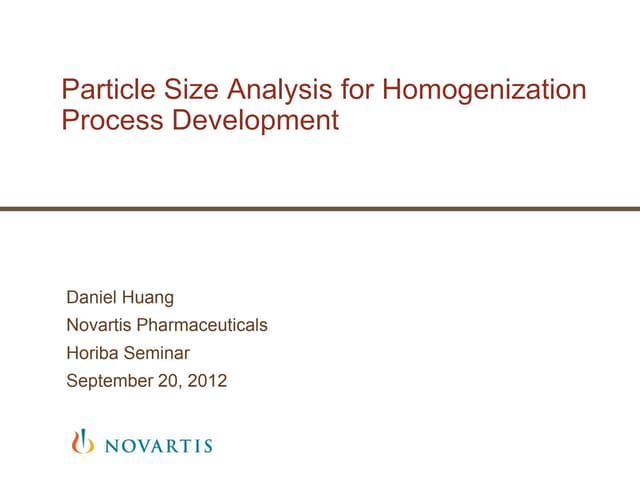 Particle Size Analysis for Homogenization Process Development

Daniel Huang
Novartis Pharmaceuticals
Horiba Seminar
September 20, 2012

NOVARTIS